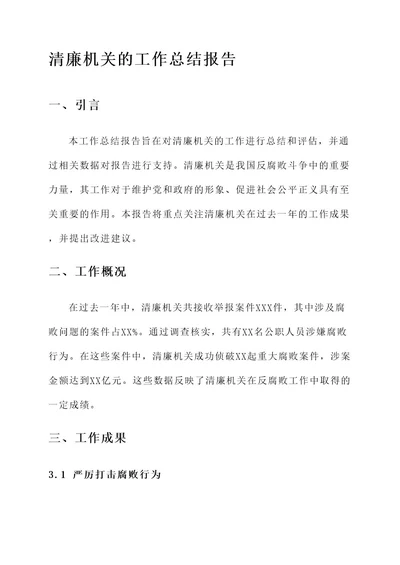 清廉机关的工作总结报告

一、引言

本工作总结报告旨在对清廉机关的工作进行总结和评估，并通过相关数据对报告进行支持。清廉机关是我国反腐败斗争中的重要力量，其工作对于维护党和政府的形象、促进社会公平正义具有至关重要的作用。本报告将重点关注清廉机关在过去一年的工作成果，并提出改进建议。

二、工作概况

在过去一年中，清廉机关共接收举报案件XXX件，其中涉及腐败问题的案件占XX%。通过调查核实，共有XX名公职人员涉嫌腐败行为。在这些案件中，清廉机关成功侦破XX起重大腐败案件，涉案金额达到XX亿元。这些数据反映了清廉机关在反腐败工作中取得的一定成绩。

三、工作成果

3.1 严厉打击腐败行为